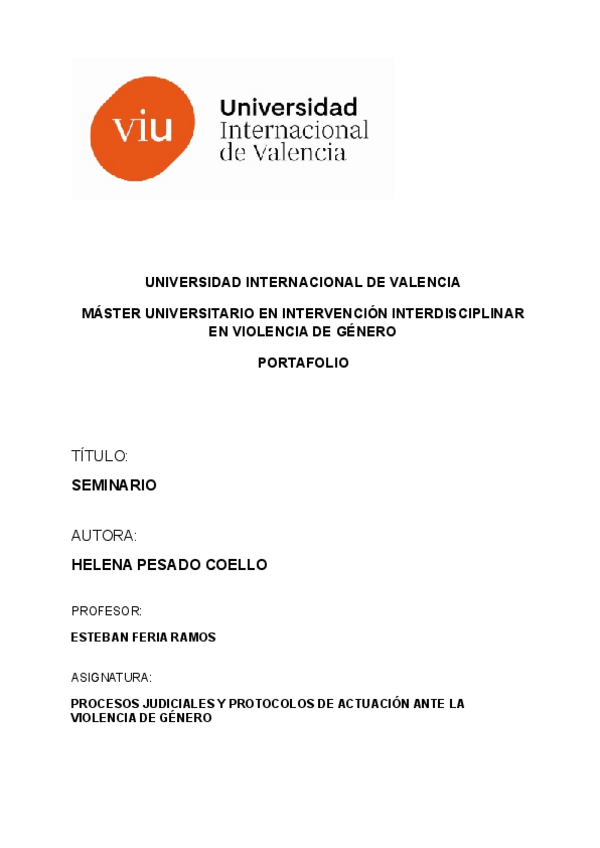 viu

Universidad
Internacional
de Valencia

UNIVERSIDAD INTERNACIONAL DE VALENCIA

MÁSTER UNIVERSITARIO EN INTERVENCIÓN INTERDISCIPLINAR EN VIOLENCIA DE GÉNERO

PORTAFOLIO

TÍTULO:

SEMINARIO

AUTORA:

HELENA PESADO COELLO

PROFESOR:

ESTEBAN FERIA RAMOS

ASIGNATURA:

PROCESOS JUDICIALES Y PROTOCOLOS DE ACTUACIÓN ANTE LA VIOLENCIA DE GÉNERO